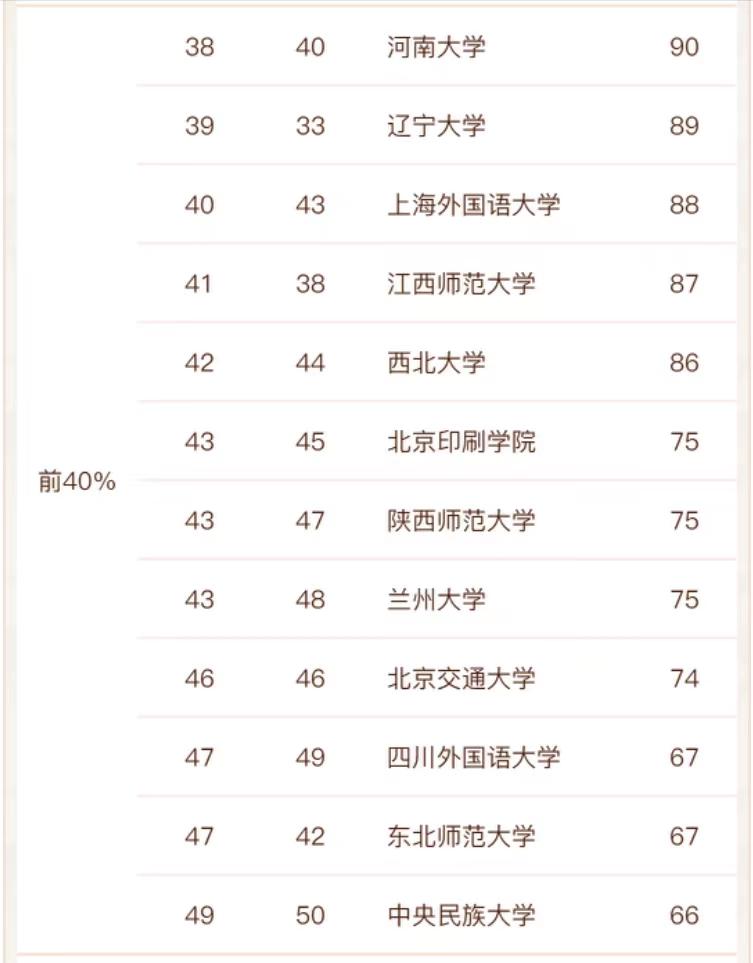 | | | | | |
|---|---|---|---|---|
| 前40% | 38 | 40 | 河南大学 | 90 |
| | 39 | 33 | 辽宁大学 | 89 |
| | 40 | 43 | 上海外国语大学 | 88 |
| | 41 | 38 | 江西师范大学 | 87 |
| | 42 | 44 | 西北大学 | 86 |
| | 43 | 45 | 北京印刷学院 | 75 |
| | 43 | 47 | 陕西师范大学 | 75 |
| | 43 | 48 | 兰州大学 | 75 |
| | 46 | 46 | 北京交通大学 | 74 |
| | 47 | 49 | 四川外国语大学 | 67 |
| | 47 | 42 | 东北师范大学 | 67 |
| | 49 | 50 | 中央民族大学 | 66 |